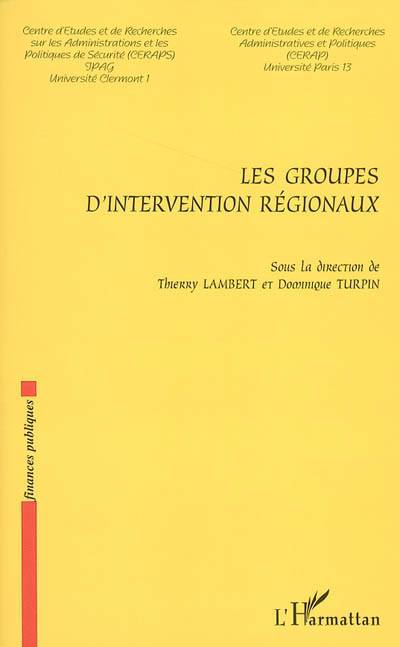 Centre d'Etudes et de Recherches sur les Administrations et les Politiques de Sécurité (CERAPS) IPAG Université Clermont 1

Centre d'Etudes et de Recherches Administratives et Politiques (CERAP) Université Paris 13

LES GROUPES
D'INTERVENTION RÉGIONAUX

Sous la direction de
Thierry LAMBERT et Dominique TURPIN

finances publiques

L'Harmattan